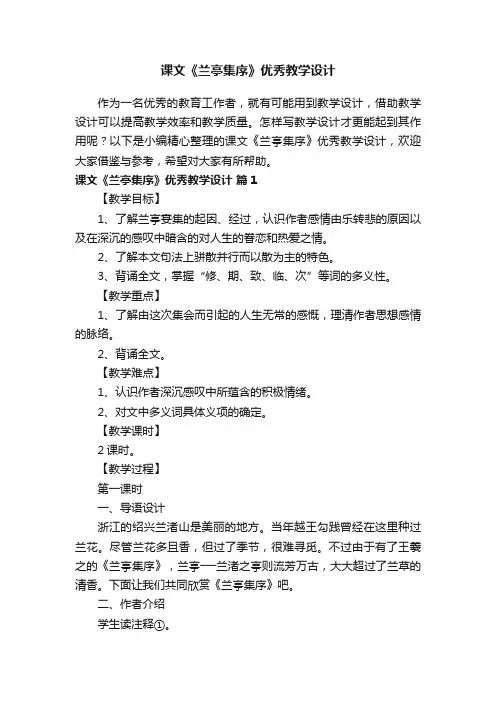 课文《兰亭集序》优秀教学设计

作为一名优秀的教育工作者，就有可能用到教学设计，借助教学设计可以提高教学效率和教学质量。怎样写教学设计才更能起到其作用呢？以下是小编精心整理的课文《兰亭集序》优秀教学设计，欢迎大家借鉴与参考，希望对大家有所帮助。

课文《兰亭集序》优秀教学设计 篇1

【教学目标】

1、了解兰亭宴集的起因、经过，认识作者感情由乐转悲的原因以及在深沉的感叹中暗含的对人生的眷恋和热爱之情。

2、了解本文句法上骈散并行而以散为主的特色。

3、背诵全文，掌握“修、期、致、临、次”等词的多义性。

【教学重点】

1、了解由这次集会而引起的人生无常的感慨，理清作者思想感情的脉络。

2、背诵全文。

【教学难点】

1、认识作者深沉感叹中所蕴含的积极情绪。

2、对文中多义词具体义项的确定。

【教学课时】

2课时。

【教学过程】

第一课时

一、导语设计

浙江的绍兴兰渚山是美丽的地方。当年越王勾践曾经在这里种过兰花。尽管兰花多且香，但过了季节，很难寻觅。不过由于有了王羲之的《兰亭集序》，兰亭──兰渚之亭则流芳万古，大大超过了兰草的清香。下面让我们共同欣赏《兰亭集序》吧。

二、作者介绍

学生读注释①。